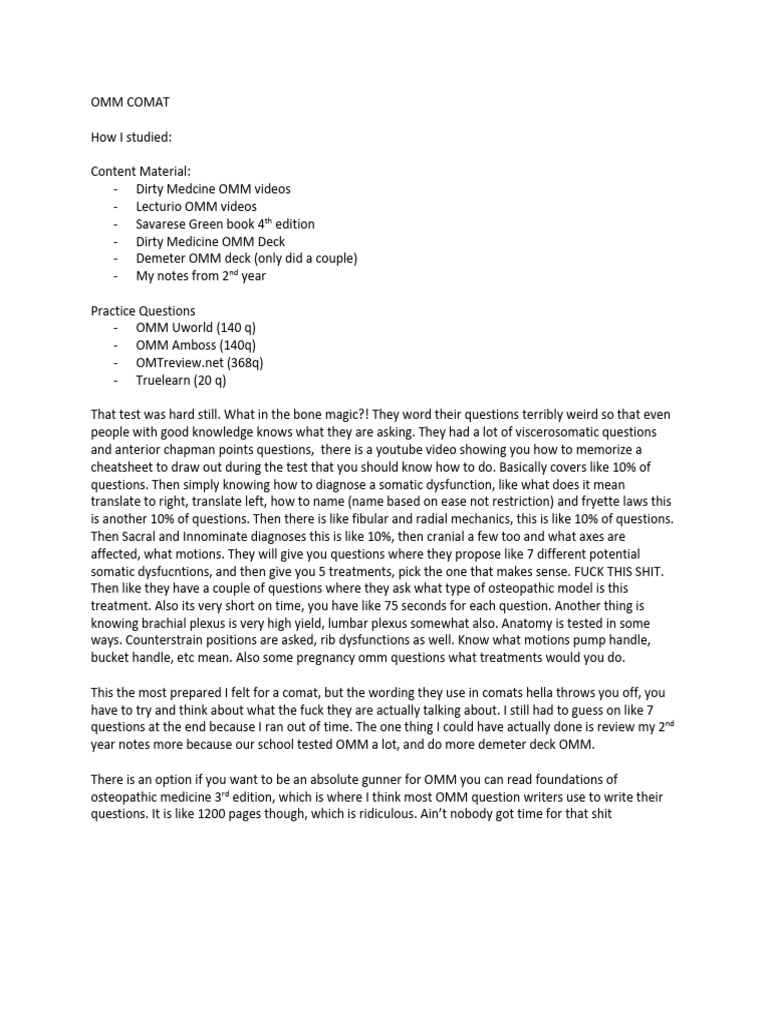 OMM COMAT

How I studied:

Content Material:
- Dirty Medcine OMM videos
- Lecturio OMM videos
- Savarese Green book 4$^{th}$ edition
- Dirty Medicine OMM Deck
- Demeter OMM deck (only did a couple)
- My notes from 2$^{nd}$ year

Practice Questions
- OMM Uworld (140 q)
- OMM Amboss (140q)
- OMTreview.net (368q)
- Truelearn (20 q)

That test was hard still. What in the bone magic?! They word their questions terribly weird so that even people with good knowledge knows what they are asking. They had a lot of viscerosomatic questions and anterior chapman points questions, there is a youtube video showing you how to memorize a cheatsheet to draw out during the test that you should know how to do. Basically covers like 10% of questions. Then simply knowing how to diagnose a somatic dysfunction, like what does it mean translate to right, translate left, how to name (name based on ease not restriction) and fryette laws this is another 10% of questions. Then there is like fibular and radial mechanics, this is like 10% of questions. Then Sacral and Innominate diagnoses this is like 10%, then cranial a few too and what axes are affected, what motions. They will give you questions where they propose like 7 different potential somatic dysfucntions, and then give you 5 treatments, pick the one that makes sense. FUCK THIS SHIT. Then like they have a couple of questions where they ask what type of osteopathic model is this treatment. Also its very short on time, you have like 75 seconds for each question. Another thing is knowing brachial plexus is very high yield, lumbar plexus somewhat also. Anatomy is tested in some ways. Counterstrain positions are asked, rib dysfunctions as well. Know what motions pump handle, bucket handle, etc mean. Also some pregnancy omm questions what treatments would you do.

This the most prepared I felt for a comat, but the wording they use in comats hella throws you off, you have to try and think about what the fuck they are actually talking about. I still had to guess on like 7 questions at the end because I ran out of time. The one thing I could have actually done is review my 2$^{nd}$ year notes more because our school tested OMM a lot, and do more demeter deck OMM.

There is an option if you want to be an absolute gunner for OMM you can read foundations of osteopathic medicine 3$^{rd}$ edition, which is where I think most OMM question writers use to write their questions. It is like 1200 pages though, which is ridiculous. Ain't nobody got time for that shit